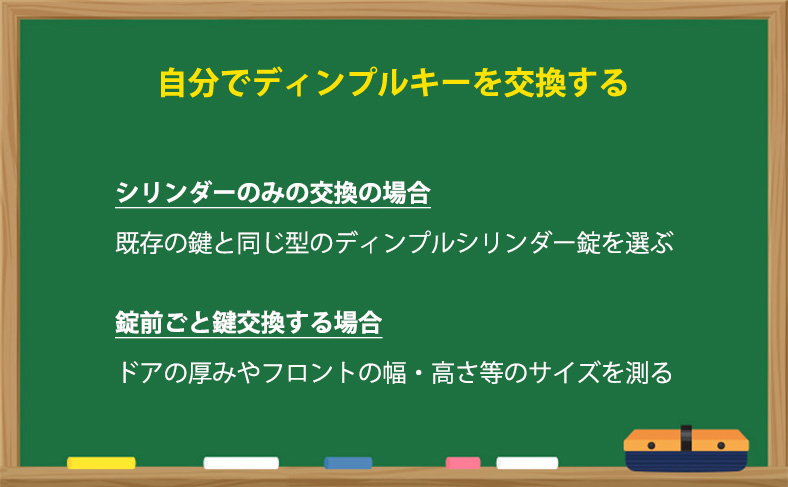 自分でディンプルキーを交換する

シリンダーのみの交換の場合

既存の鍵と同じ型のディンプルシリンダー錠を選ぶ

錠前ごと鍵交換する場合

ドアの厚みやフロントの幅・高さ等のサイズを測る